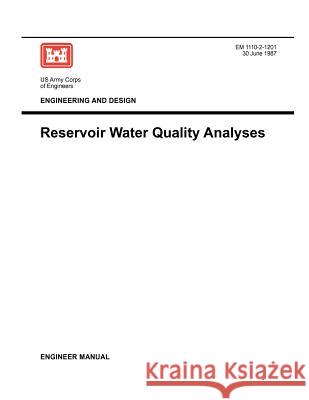 EM 1110-2-1201
30 June 1987

US Army Corps of Engineers

ENGINEERING AND DESIGN

Reservoir Water Quality Analyses

ENGINEER MANUAL

Kraina Książek